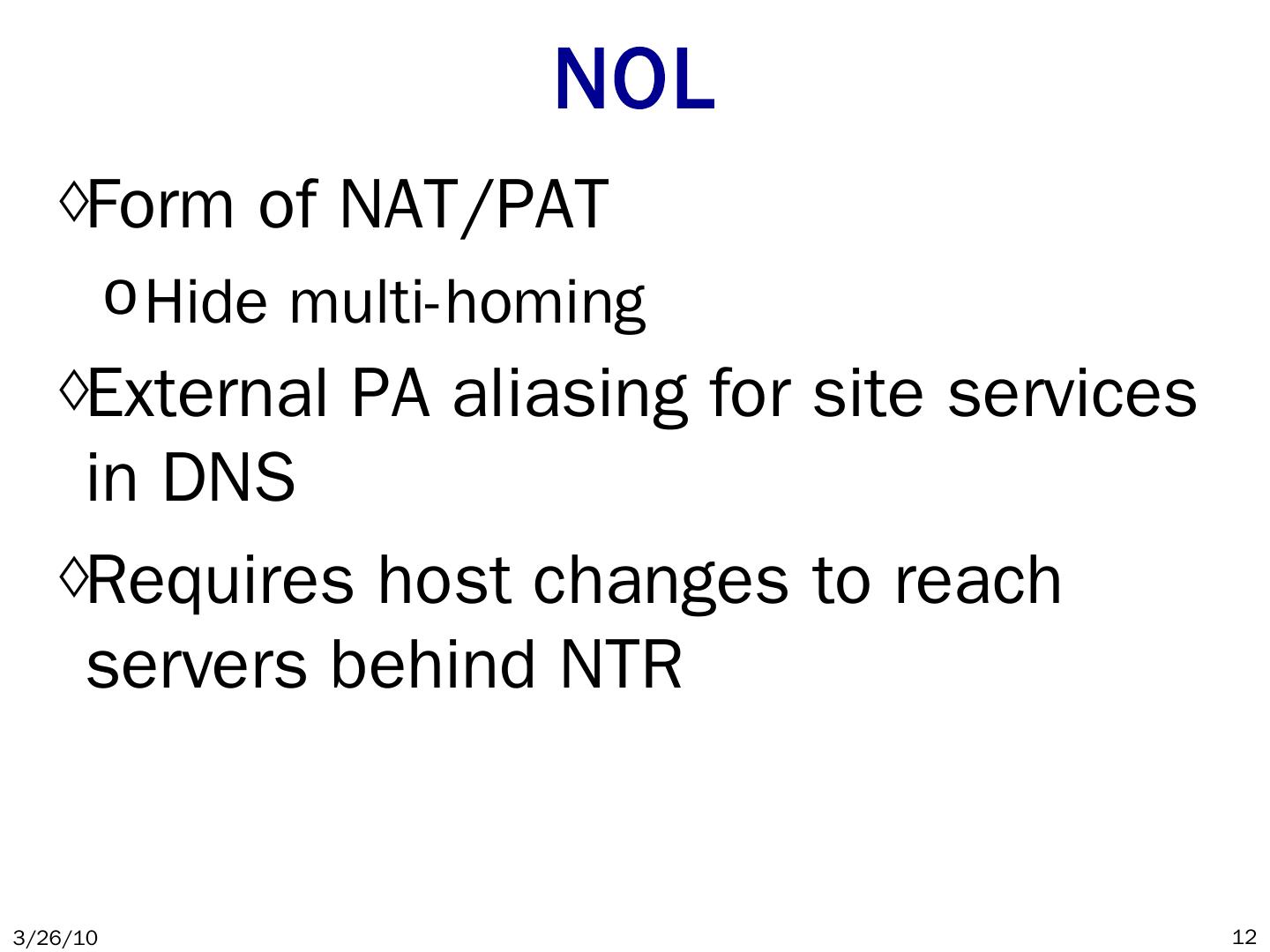 NOL

◊Form of NAT/PAT

o Hide multi-homing

◊External PA aliasing for site services in DNS

◊Requires host changes to reach servers behind NTR

3/26/10

12